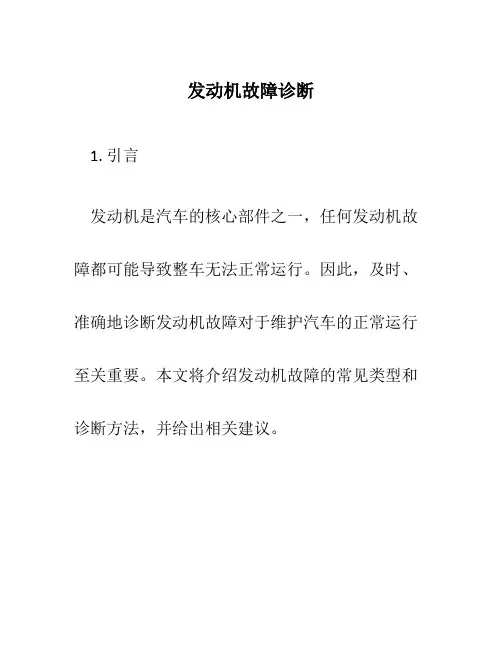 发动机故障诊断

1. 引言

发动机是汽车的核心部件之一，任何发动机故障都可能导致整车无法正常运行。因此，及时、准确地诊断发动机故障对于维护汽车的正常运行至关重要。本文将介绍发动机故障的常见类型和诊断方法，并给出相关建议。